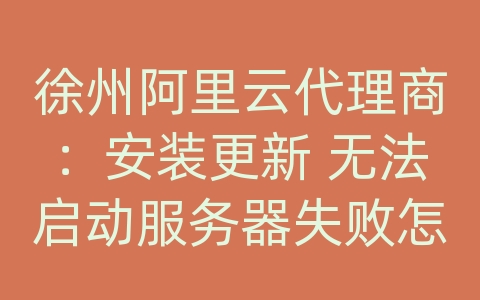 徐州阿里云代理商：安装更新 无法启动服务器失败怎